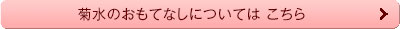 菊水のおもてなしについては こちら